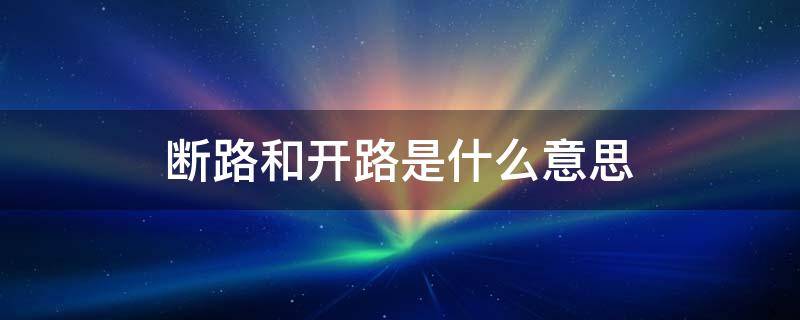 断路和开路是什么意思